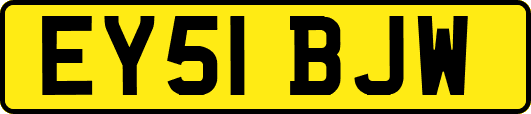 EY51 BJW